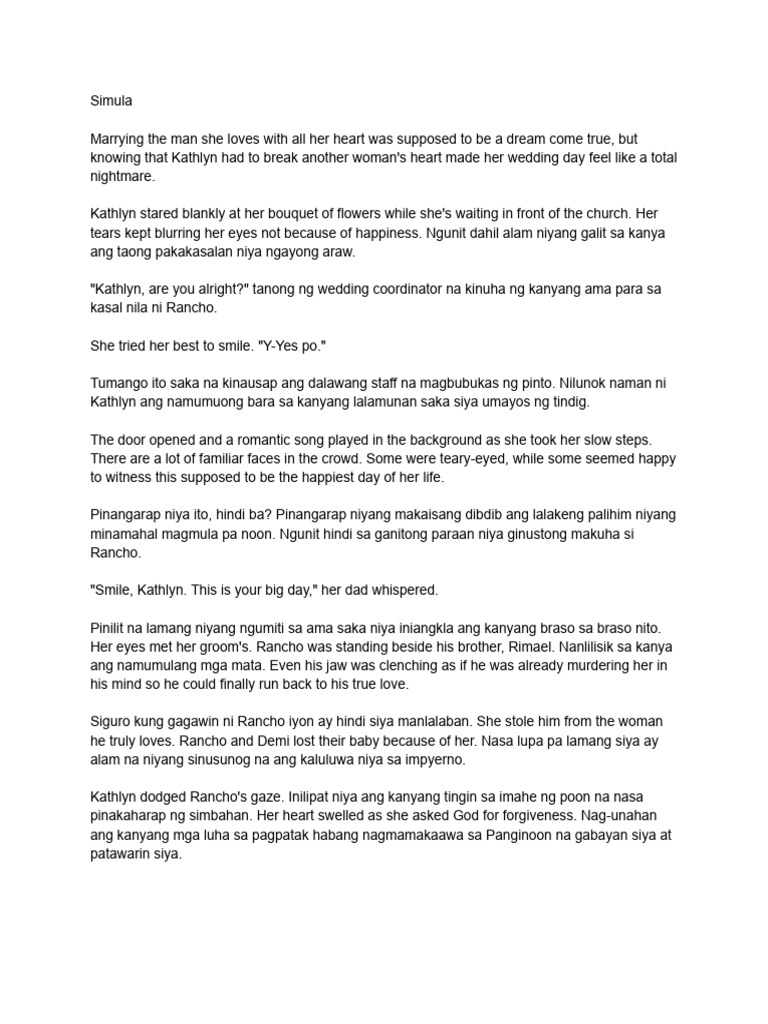 Simula

Marrying the man she loves with all her heart was supposed to be a dream come true, but knowing that Kathlyn had to break another woman's heart made her wedding day feel like a total nightmare.

Kathlyn stared blankly at her bouquet of flowers while she's waiting in front of the church. Her tears kept blurring her eyes not because of happiness. Ngunit dahil alam niyang galit sa kanya ang taong pakakasalan niya ngayong araw.

"Kathlyn, are you alright?" tanong ng wedding coordinator na kinuha ng kanyang ama para sa kasal nila ni Rancho.

She tried her best to smile. "Y-Yes po."

Tumango ito saka na kinausap ang dalawang staff na magbubukas ng pinto. Nilunok naman ni Kathlyn ang namumuong bara sa kanyang lalamunan saka siya umayos ng tindig.

The door opened and a romantic song played in the background as she took her slow steps. There are a lot of familiar faces in the crowd. Some were teary-eyed, while some seemed happy to witness this supposed to be the happiest day of her life.

Pinangarap niya ito, hindi ba? Pinangarap niyang makaisang dibdib ang lalakeng palihim niyang minamahal magmula pa noon. Ngunit hindi sa ganitong paraan niya ginustong makuha si Rancho.

"Smile, Kathlyn. This is your big day," her dad whispered.

Pinilit na lamang niyang ngumiti sa ama saka niya iniangkla ang kanyang braso sa braso nito. Her eyes met her groom's. Rancho was standing beside his brother, Rimael. Nanlilisik sa kanya ang namumulang mga mata. Even his jaw was clenching as if he was already murdering her in his mind so he could finally run back to his true love.

Siguro kung gagawin ni Rancho iyon ay hindi siya manlalaban. She stole him from the woman he truly loves. Rancho and Demi lost their baby because of her. Nasa lupa pa lamang siya ay alam na niyang sinusunog na ang kaluluwa niya sa impyerno.

Kathlyn dodged Rancho's gaze. Inilipat niya ang kanyang tingin sa imahe ng poon na nasa pinakaharap ng simbahan. Her heart swelled as she asked God for forgiveness. Nag-unahan ang kanyang mga luha sa pagpatak habang nagmamakaawa sa Panginoon na gabayan siya at patawarin siya.